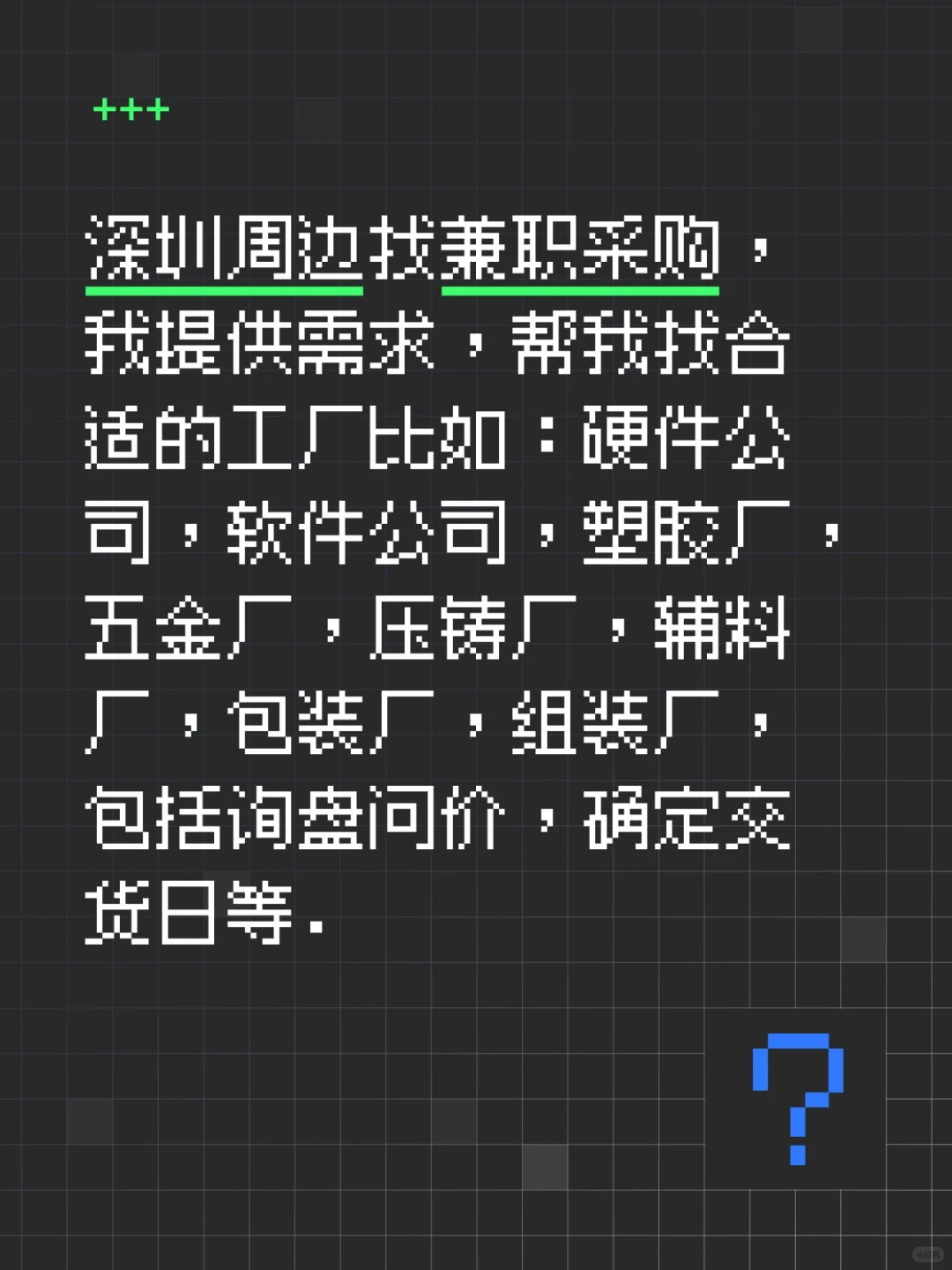 +++

深圳周边找兼职采购，我提供需求，帮我找合适的工厂比如：硬件公司，软件公司，塑胶厂，五金厂，压铸厂，辅料厂，包装厂，组装厂，包括询盘问价，确定交货日等.

?